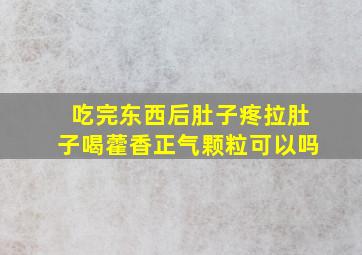 吃完东西后肚子疼拉肚子喝藿香正气颗粒可以吗